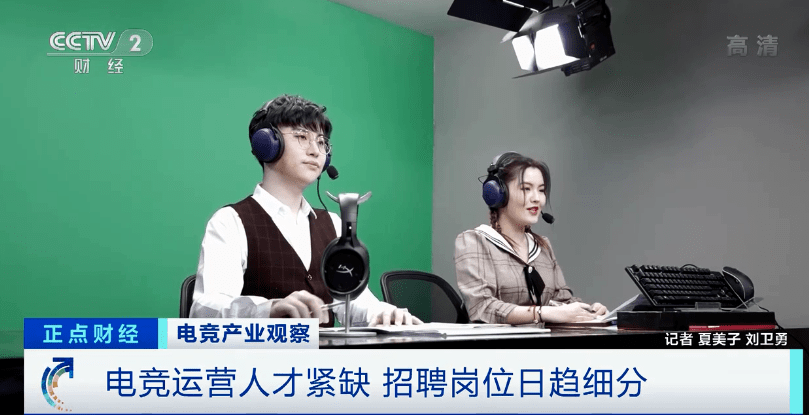 CCTV 2
财经

高清

正点财经
电竞产业观察

记者 夏美子 刘卫勇

电竞运营人才紧缺 招聘岗位日趋细分